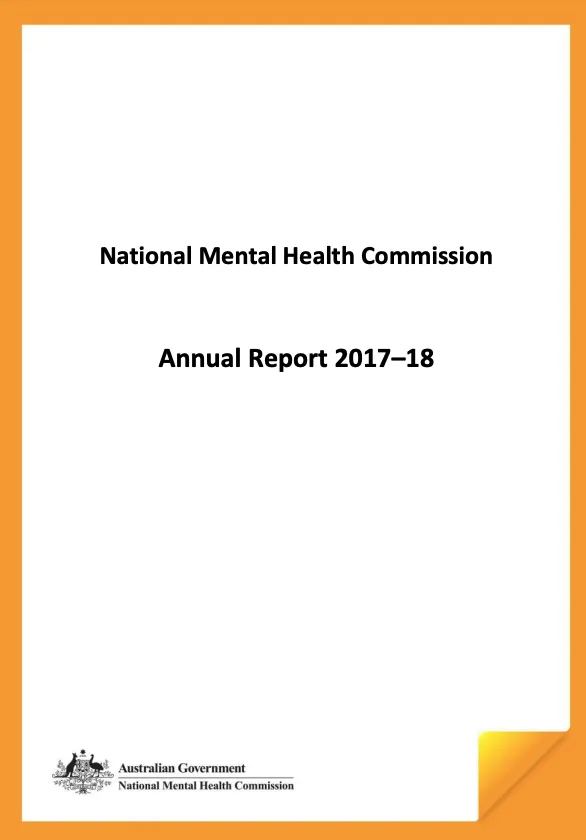 National Mental Health Commission

Annual Report 2017–18

Australian Government
National Mental Health Commission